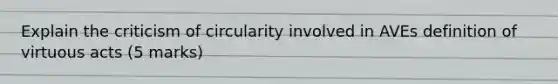 Explain the criticism of circularity involved in AVEs definition of virtuous acts (5 marks)